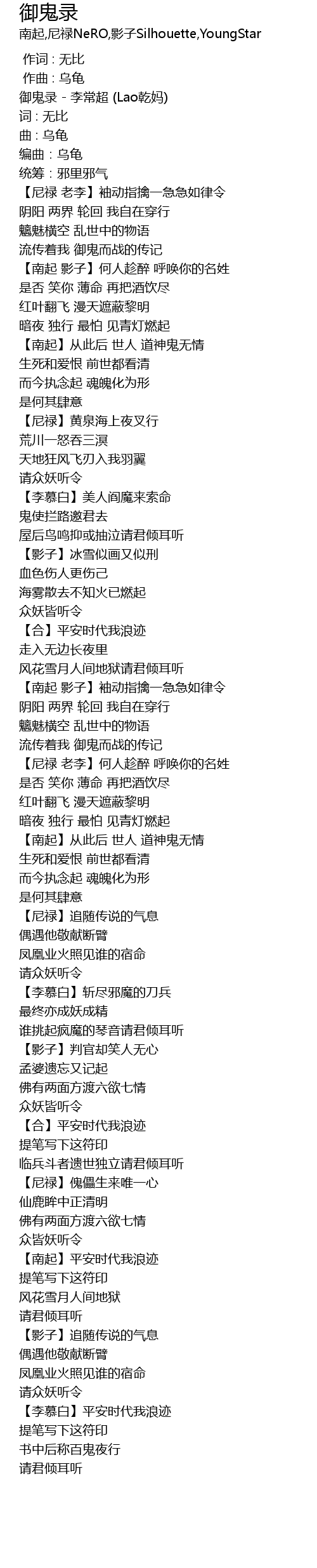 御鬼录
南起,尼禄NeRO,影子Silhouette,YoungStar

作词 : 无比
作曲 : 乌龟
御鬼录 - 李常超 (Lao乾妈)
词 : 无比
曲 : 乌龟
编曲 : 乌龟
统筹 : 邪里邪气
【尼禄 老李】袖动指擒一急急如律令
阴阳 两界 轮回 我自在穿行
魑魅横空 乱世中的物语
流传着我 御鬼而战的传记
【南起 影子】何人趁醉 呼唤你的名姓
是否 笑你 薄命 再把酒饮尽
红叶翻飞 漫天遮蔽黎明
暗夜 独行 最怕 见青灯燃起
【南起】从此后 世人 道神鬼无情
生死和爱恨 前世都看清
而今执念起 魂魄化为形
是何其肆意
【尼禄】黄泉海上夜叉行
荒川一怒吞三溟
天地狂风飞刃入我羽翼
请众妖听令
【李慕白】美人阎魔来索命
鬼使拦路邀君去
屋后鸟鸣抑或抽泣请君倾耳听
【影子】冰雪似画又似刑
血色伤人更伤己
海雾散去不知火已燃起
众妖皆听令
【合】平安时代我浪迹
走入无边长夜里
风花雪月人间地狱请君倾耳听
【南起 影子】袖动指擒一急急如律令
阴阳 两界 轮回 我自在穿行
魑魅横空 乱世中的物语
流传着我 御鬼而战的传记
【尼禄 老李】何人趁醉 呼唤你的名姓
是否 笑你 薄命 再把酒饮尽
红叶翻飞 漫天遮蔽黎明
暗夜 独行 最怕 见青灯燃起
【南起】从此后 世人 道神鬼无情
生死和爱恨 前世都看清
而今执念起 魂魄化为形
是何其肆意
【尼禄】追随传说的气息
偶遇他敬献断臂
凤凰业火照见谁的宿命
请众妖听令
【李慕白】斩尽邪魔的刀兵
最终亦成妖成精
谁挑起疯魔的琴音请君倾耳听
【影子】判官却笑人无心
孟婆遗忘又记起
佛有两面方渡六欲七情
众妖皆听令
【合】平安时代我浪迹
提笔写下这符印
临兵斗者遗世独立请君倾耳听
【尼禄】傀儡生来唯一心
仙鹿眸中正清明
佛有两面方渡六欲七情
众皆妖听令
【南起】平安时代我浪迹
提笔写下这符印
风花雪月人间地狱
请君倾耳听
【影子】追随传说的气息
偶遇他敬献断臂
凤凰业火照见谁的宿命
请众妖听令
【李慕白】平安时代我浪迹
提笔写下这符印
书中后称百鬼夜行
请君倾耳听